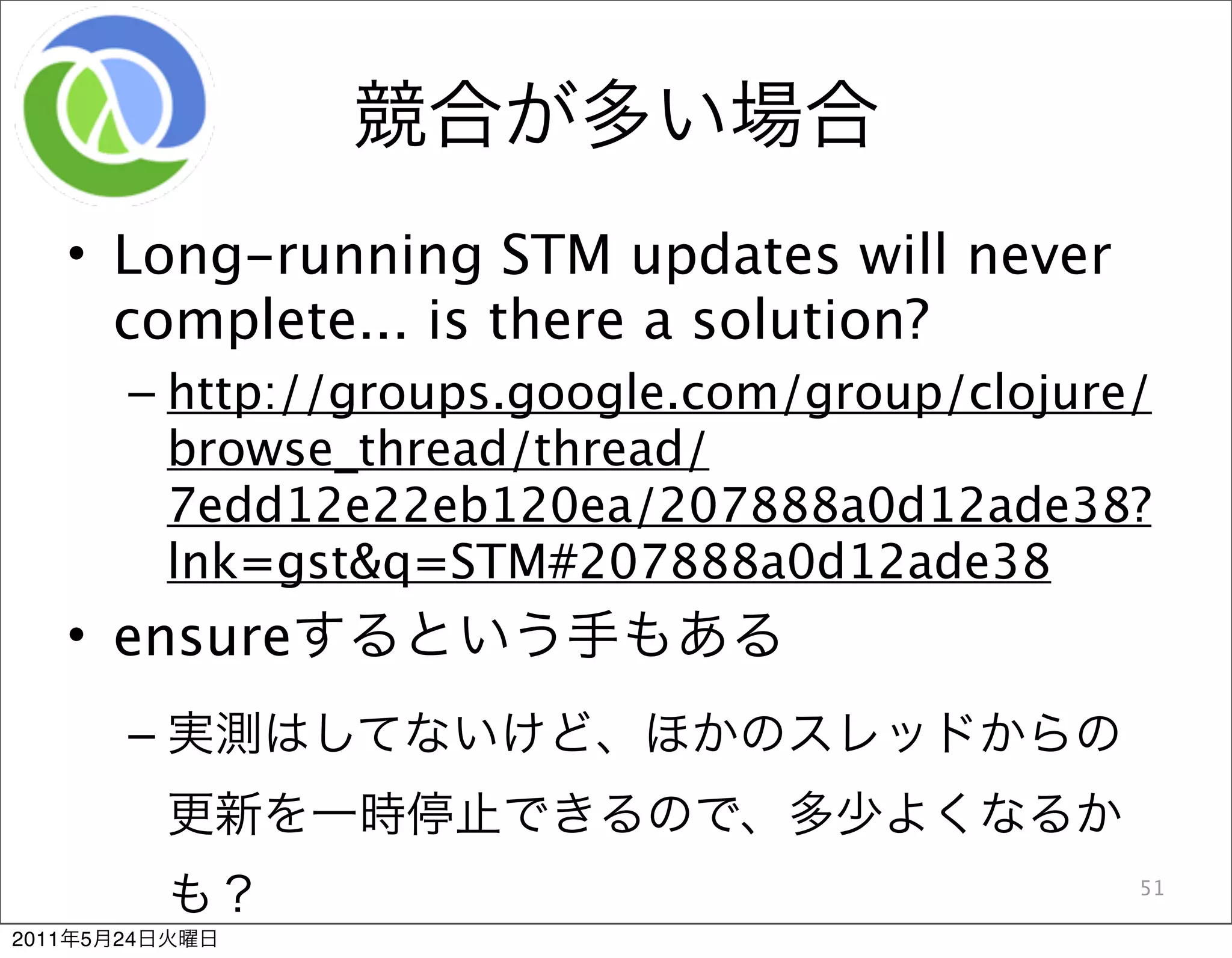 競合が多い場合

• Long-running STM updates will never complete... is there a solution?

– http://groups.google.com/group/clojure/browse_thread/thread/7edd12e22eb120ea/207888a0d12ade38?lnk=gst&q=STM#207888a0d12ade38

• ensureするという手もある

– 実測はしてないけど、ほかのスレッドからの更新を一時停止できるので、多少よくなるかも？

51

2011年5月24日火曜日